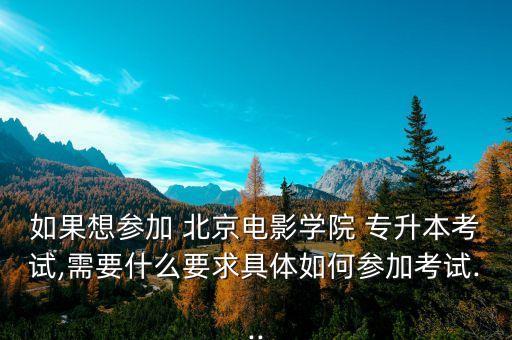 如果想参加 北京电影学院 专升本考试,需要什么要求具体如何参加考试...